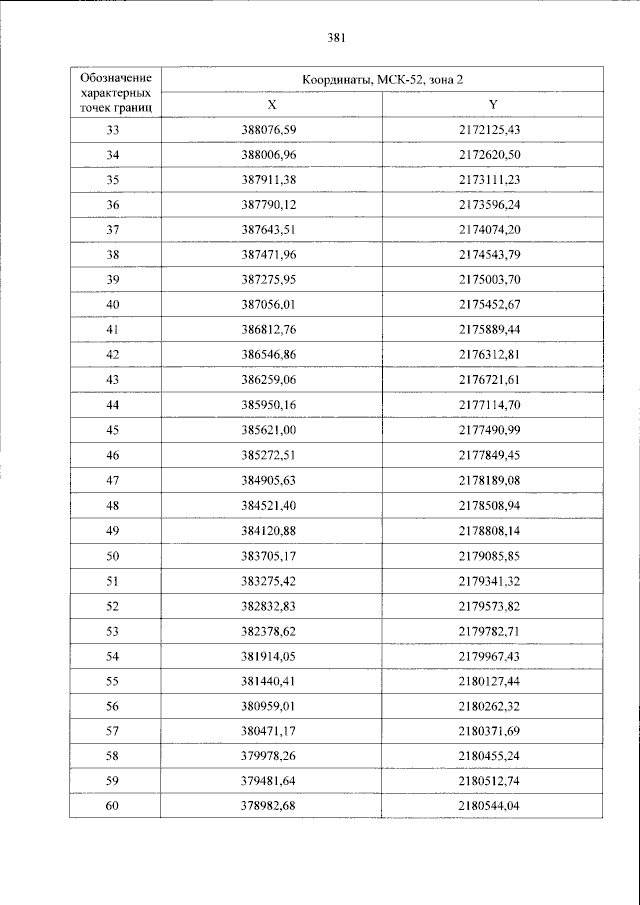 381

| Обозначение характерных точек границ | Координаты, МСК-52, зона 2 | |
|---|---|---|
| | X | Y |
| 33 | 388076,59 | 2172125,43 |
| 34 | 388006,96 | 2172620,50 |
| 35 | 387911,38 | 2173111,23 |
| 36 | 387790,12 | 2173596,24 |
| 37 | 387643,51 | 2174074,20 |
| 38 | 387471,96 | 2174543,79 |
| 39 | 387275,95 | 2175003,70 |
| 40 | 387056,01 | 2175452,67 |
| 41 | 386812,76 | 2175889,44 |
| 42 | 386546,86 | 2176312,81 |
| 43 | 386259,06 | 2176721,61 |
| 44 | 385950,16 | 2177114,70 |
| 45 | 385621,00 | 2177490,99 |
| 46 | 385272,51 | 2177849,45 |
| 47 | 384905,63 | 2178189,08 |
| 48 | 384521,40 | 2178508,94 |
| 49 | 384120,88 | 2178808,14 |
| 50 | 383705,17 | 2179085,85 |
| 51 | 383275,42 | 2179341,32 |
| 52 | 382832,83 | 2179573,82 |
| 53 | 382378,62 | 2179782,71 |
| 54 | 381914,05 | 2179967,43 |
| 55 | 381440,41 | 2180127,44 |
| 56 | 380959,01 | 2180262,32 |
| 57 | 380471,17 | 2180371,69 |
| 58 | 379978,26 | 2180455,24 |
| 59 | 379481,64 | 2180512,74 |
| 60 | 378982,68 | 2180544,04 |